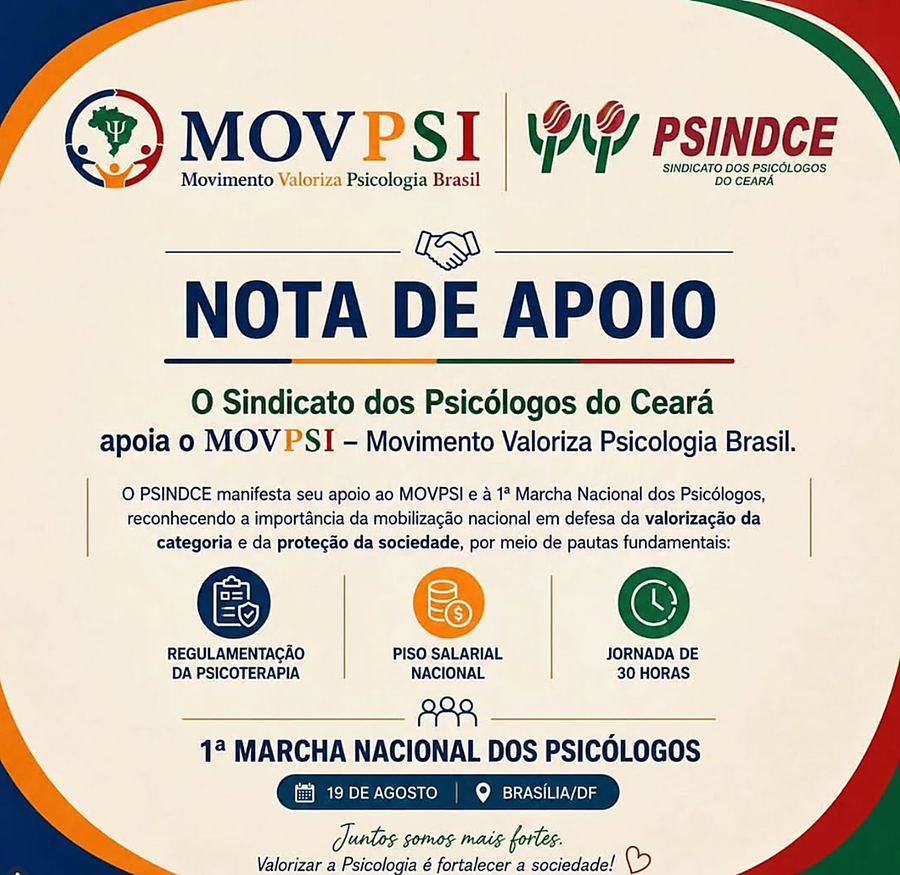 MOVPSI
Movimento Valoriza Psicologia Brasil

PSINDCE
SINDICATO DOS PSICÓLOGOS DO CEARÁ

NOTA DE APOIO

O Sindicato dos Psicólogos do Ceará apoia o MOVPSI – Movimento Valoriza Psicologia Brasil.

O PSINDCE manifesta seu apoio ao MOVPSI e à 1ª Marcha Nacional dos Psicólogos, reconhecendo a importância da mobilização nacional em defesa da valorização da categoria e da proteção da sociedade, por meio de pautas fundamentais:

REGULAMENTAÇÃO DA PSICOTERAPIA

PISO SALARIAL NACIONAL

JORNADA DE 30 HORAS

1ª MARCHA NACIONAL DOS PSICÓLOGOS

19 DE AGOSTO | BRASÍLIA/DF

Juntos somos mais fortes.
Valorizar a Psicologia é fortalecer a sociedade!